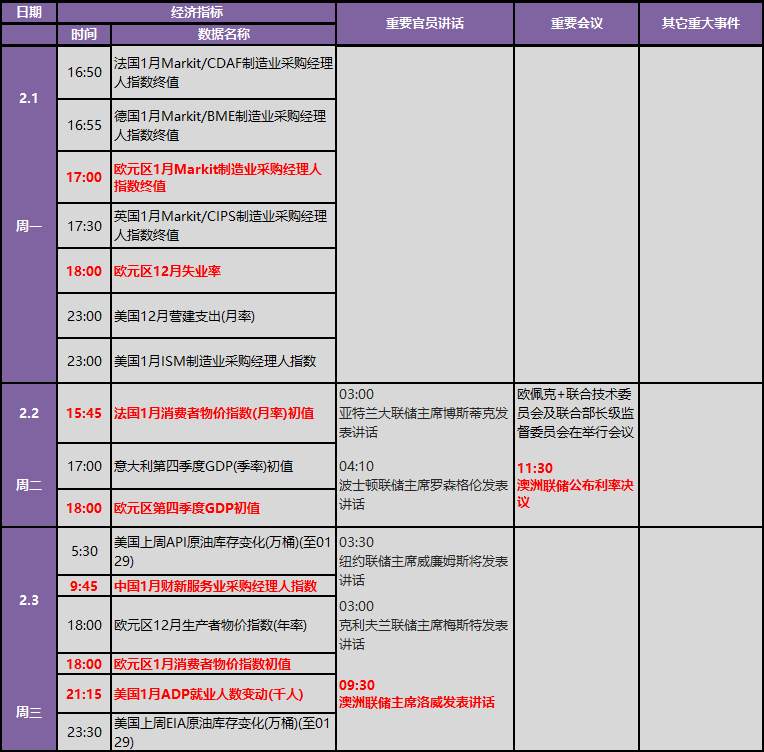 | 日期 | 经济指标 | | 重要官员讲话 | 重要会议 | 其它重大事件 |
|---|---|---|---|---|---|
| | 时间 | 数据名称 | | | |
| 2.1 周一 | 16:50 | 法国1月Markit/CDAF制造业采购经理人指数终值 | | | |
| | 16:55 | 德国1月Markit/BME制造业采购经理人指数终值 | | | |
| | 17:00 | 欧元区1月Markit制造业采购经理人指数终值 | | | |
| | 17:30 | 英国1月Markit/CIPS制造业采购经理人指数终值 | | | |
| | 18:00 | 欧元区12月失业率 | | | |
| | 23:00 | 美国12月营建支出(月率) | | | |
| | 23:00 | 美国1月ISM制造业采购经理人指数 | | | |
| 2.2 周二 | 15:45 | 法国1月消费者物价指数(月率)初值 | 03:00 亚特兰大联储主席博斯蒂克发表讲话 04:10 波士顿联储主席罗森格伦发表讲话 | 欧佩克+联合技术委员会及联合部长级监督委员会在举行会议 11:30 澳洲联储公布利率决议 | |
| | 17:00 | 意大利第四季度GDP(季率)初值 | | | |
| | 18:00 | 欧元区第四季度GDP初值 | | | |
| 2.3 周三 | 5:30 | 美国上周API原油库存变化(万桶)(至0129) | 03:30 纽约联储主席威廉姆斯将发表讲话 03:00 克利夫兰联储主席梅斯特发表讲话 09:30 澳洲联储主席洛威发表讲话 | | |
| | 9:45 | 中国1月财新服务业采购经理人指数 | | | |
| | 18:00 | 欧元区12月生产者物价指数(年率) | | | |
| | 18:00 | 欧元区1月消费者物价指数初值 | | | |
| | 21:15 | 美国1月ADP就业人数变动(千人) | | | |
| | 23:30 | 美国上周EIA原油库存变化(万桶)(至0129) | | | |